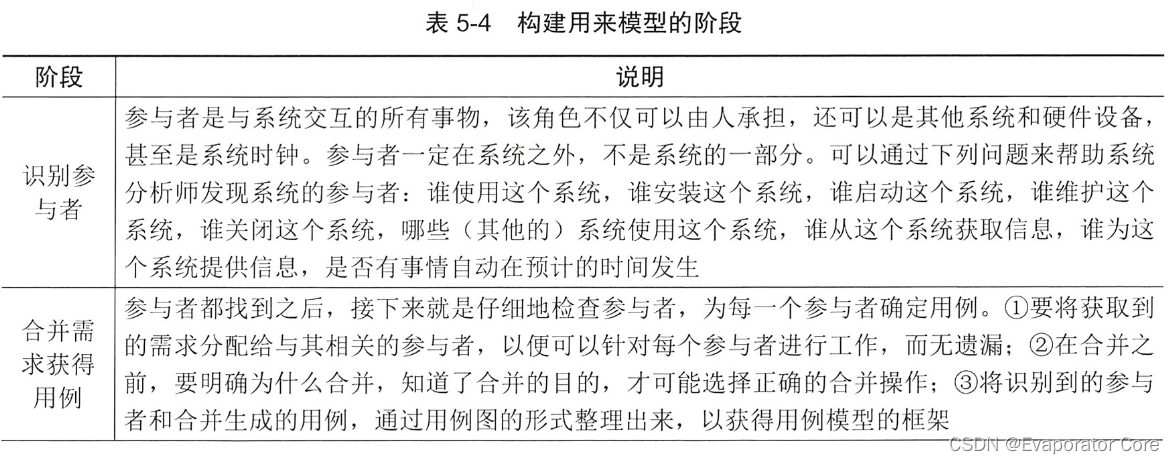 表 5-4　构建用来模型的阶段

| 阶段 | 说明 |
|---|---|
| 识别参与者 | 参与者是与系统交互的所有事物，该角色不仅可以由人承担，还可以是其他系统和硬件设备，甚至是系统时钟。参与者一定在系统之外，不是系统的一部分。可以通过下列问题来帮助系统分析师发现系统的参与者：谁使用这个系统，谁安装这个系统，谁启动这个系统，谁维护这个系统，谁关闭这个系统，哪些（其他的）系统使用这个系统，谁从这个系统获取信息，谁为这个系统提供信息，是否有事情自动在预计的时间发生 |
| 合并需求获得用例 | 参与者都找到之后，接下来就是仔细地检查参与者，为每一个参与者确定用例。①要将获取到的需求分配给与其相关的参与者，以便可以针对每个参与者进行工作，而无遗漏；②在合并之前，要明确为什么合并，知道了合并的目的，才可能选择正确的合并操作；③将识别到的参与者和合并生成的用例，通过用例图的形式整理出来，以获得用例模型的框架 |

CSDN @Evaporator Core